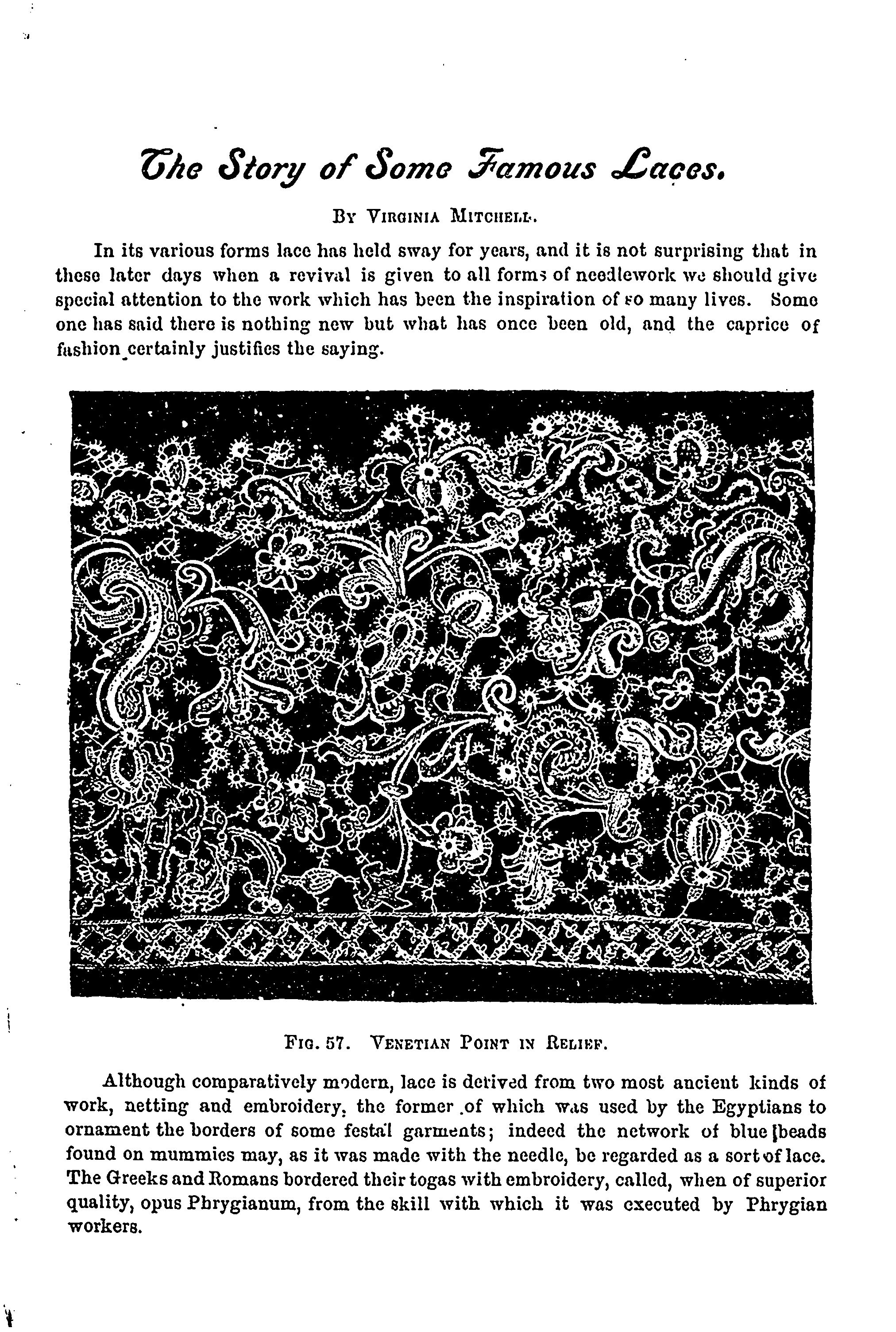 The Story of Some Famous Laces.

By Virginia Mitchell.

In its various forms lace has held sway for years, and it is not surprising that in these later days when a revival is given to all forms of needlework we should give special attention to the work which has been the inspiration of so many lives. Some one has said there is nothing new but what has once been old, and the caprice of fashion certainly justifies the saying.

Fig. 57. Venetian Point in Relief.

Although comparatively modern, lace is derived from two most ancient kinds of work, netting and embroidery, the former of which was used by the Egyptians to ornament the borders of some festal garments; indeed the network of blue beads found on mummies may, as it was made with the needle, be regarded as a sort of lace. The Greeks and Romans bordered their togas with embroidery, called, when of superior quality, opus Phrygianum, from the skill with which it was executed by Phrygian workers.